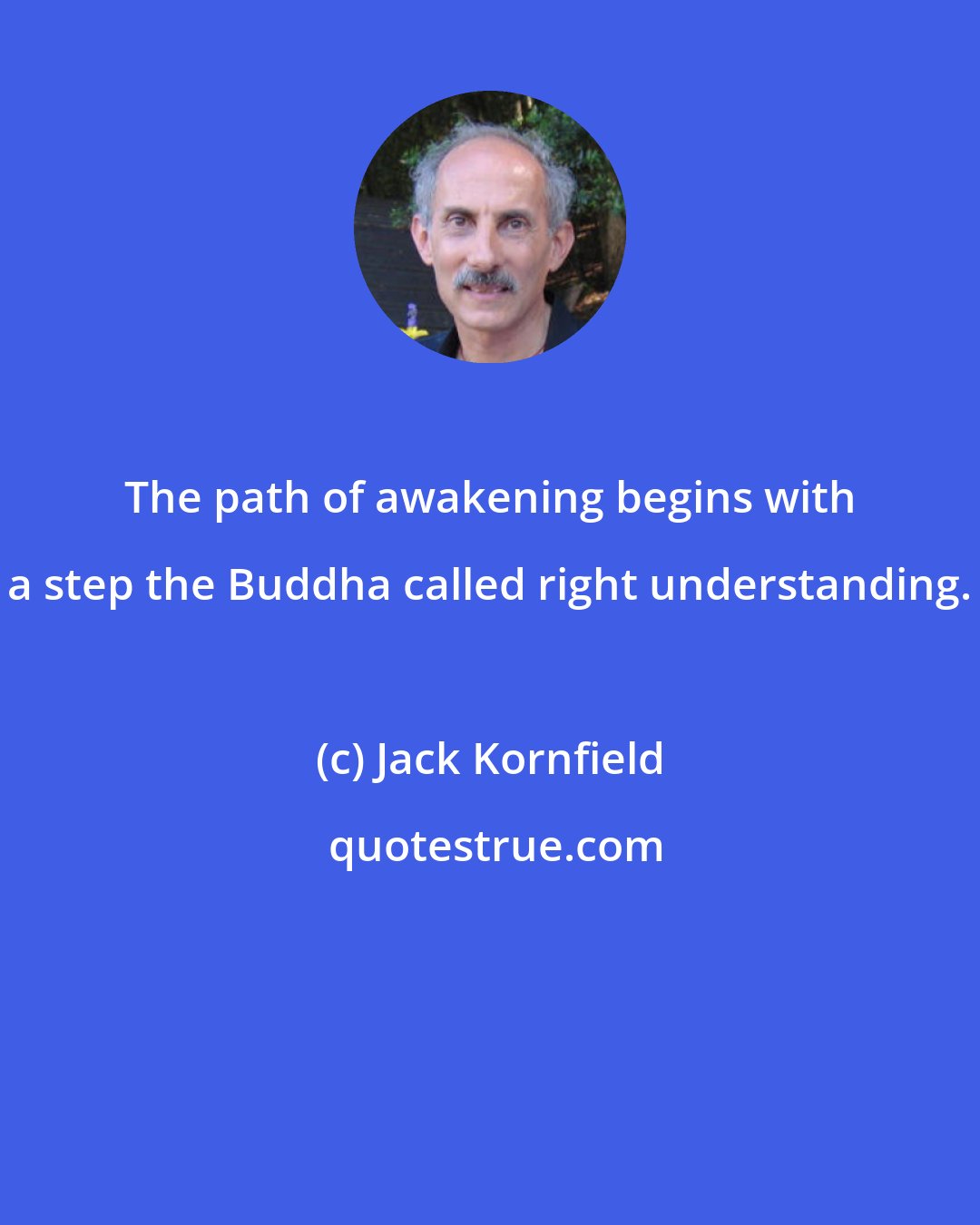 The path of awakening begins with a step the Buddha called right understanding.

(c) Jack Kornfield

quotestrue.com